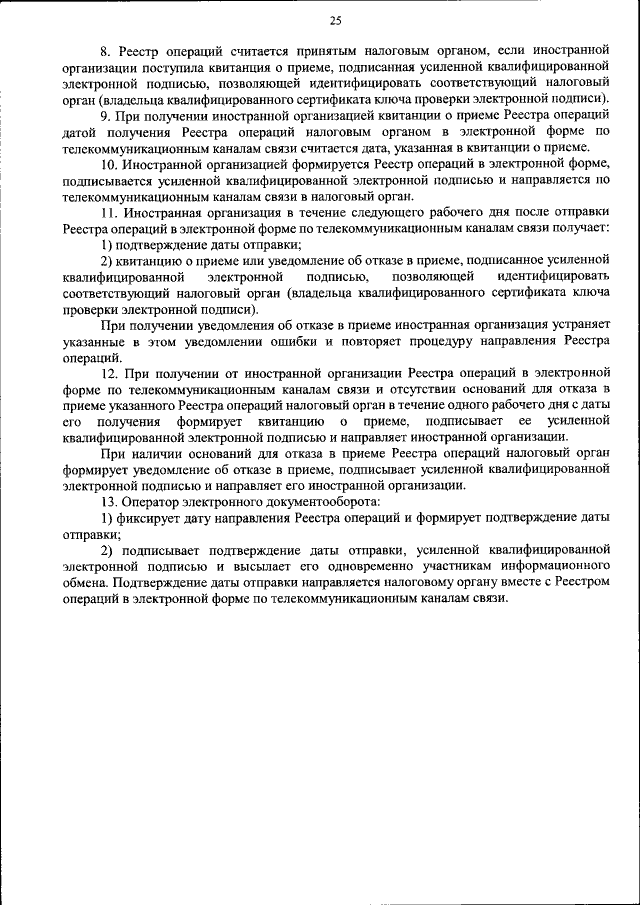 25

8. Реестр операций считается принятым налоговым органом, если иностранной организации поступила квитанция о приеме, подписанная усиленной квалифицированной электронной подписью, позволяющей идентифицировать соответствующий налоговый орган (владельца квалифицированного сертификата ключа проверки электронной подписи).

9. При получении иностранной организацией квитанции о приеме Реестра операций датой получения Реестра операций налоговым органом в электронной форме по телекоммуникационным каналам связи считается дата, указанная в квитанции о приеме.

10. Иностранной организацией формируется Реестр операций в электронной форме, подписывается усиленной квалифицированной электронной подписью и направляется по телекоммуникационным каналам связи в налоговый орган.

11. Иностранная организация в течение следующего рабочего дня после отправки Реестра операций в электронной форме по телекоммуникационным каналам связи получает:

1) подтверждение даты отправки;

2) квитанцию о приеме или уведомление об отказе в приеме, подписанное усиленной квалифицированной электронной подписью, позволяющей идентифицировать соответствующий налоговый орган (владельца квалифицированного сертификата ключа проверки электронной подписи).

При получении уведомления об отказе в приеме иностранная организация устраняет указанные в этом уведомлении ошибки и повторяет процедуру направления Реестра операций.

12. При получении от иностранной организации Реестра операций в электронной форме по телекоммуникационным каналам связи и отсутствии оснований для отказа в приеме указанного Реестра операций налоговый орган в течение одного рабочего дня с даты его получения формирует квитанцию о приеме, подписывает ее усиленной квалифицированной электронной подписью и направляет иностранной организации.

При наличии оснований для отказа в приеме Реестра операций налоговый орган формирует уведомление об отказе в приеме, подписывает усиленной квалифицированной электронной подписью и направляет его иностранной организации.

13. Оператор электронного документооборота:

1) фиксирует дату направления Реестра операций и формирует подтверждение даты отправки;

2) подписывает подтверждение даты отправки, усиленной квалифицированной электронной подписью и высылает его одновременно участникам информационного обмена. Подтверждение даты отправки направляется налоговому органу вместе с Реестром операций в электронной форме по телекоммуникационным каналам связи.